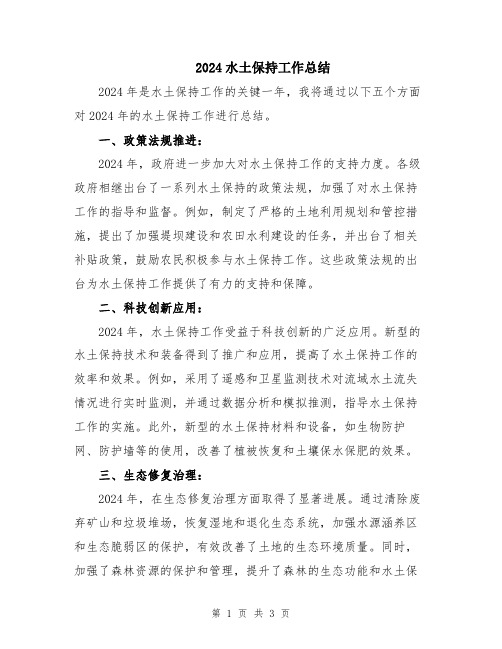 2024 水土保持工作总结

2024 年是水土保持工作的关键一年，我将通过以下五个方面对 2024 年的水土保持工作进行总结。

一、政策法规推进：

2024 年，政府进一步加大对水土保持工作的支持力度。各级政府相继出台了一系列水土保持的政策法规，加强了对水土保持工作的指导和监督。例如，制定了严格的土地利用规划和管控措施，提出了加强堤坝建设和农田水利建设的任务，并出台了相关补贴政策，鼓励农民积极参与水土保持工作。这些政策法规的出台为水土保持工作提供了有力的支持和保障。

二、科技创新应用：

2024 年，水土保持工作受益于科技创新的广泛应用。新型的水土保持技术和装备得到了推广和应用，提高了水土保持工作的效率和效果。例如，采用了遥感和卫星监测技术对流域水土流失情况进行实时监测，并通过数据分析和模拟推测，指导水土保持工作的实施。此外，新型的水土保持材料和设备，如生物防护网、防护墙等的使用，改善了植被恢复和土壤保水保肥的效果。

三、生态修复治理：

2024 年，在生态修复治理方面取得了显著进展。通过清除废弃矿山和垃圾堆场，恢复湿地和退化生态系统，加强水源涵养区和生态脆弱区的保护，有效改善了土地的生态环境质量。同时，加强了森林资源的保护和管理，提升了森林的生态功能和水土保

第 1 页 共 3 页